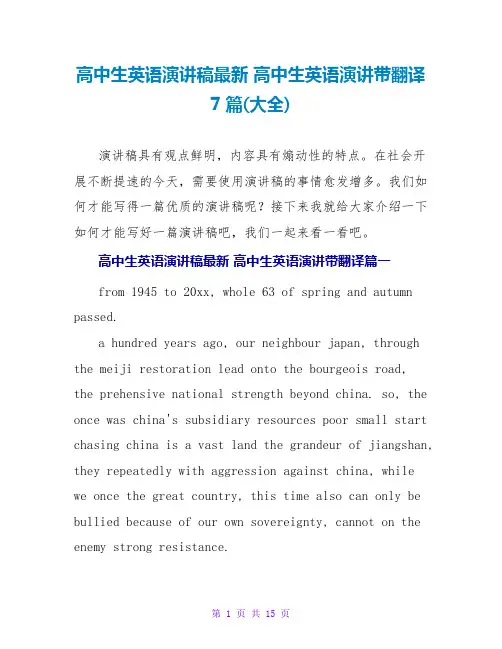 高中生英语演讲稿最新 高中生英语演讲带翻译7篇(大全)

演讲稿具有观点鲜明，内容具有煽动性的特点。在社会开展不断提速的今天，需要使用演讲稿的事情愈发增多。我们如何才能写得一篇优质的演讲稿呢？接下来我就给大家介绍一下如何才能写好一篇演讲稿吧，我们一起来看一看吧。

高中生英语演讲稿最新 高中生英语演讲带翻译篇一

from 1945 to 20xx, whole 63 of spring and autumn passed.

a hundred years ago, our neighbour japan, through the meiji restoration lead onto the bourgeois road, the prehensive national strength beyond china. so, the once was china's subsidiary resources poor small start chasing china is a vast land the grandeur of jiangshan, they repeatedly with aggression against china, while we once the great country, this time also can only be bullied because of our own sovereignty, cannot on the enemy strong resistance.

第 1 页 共 15 页